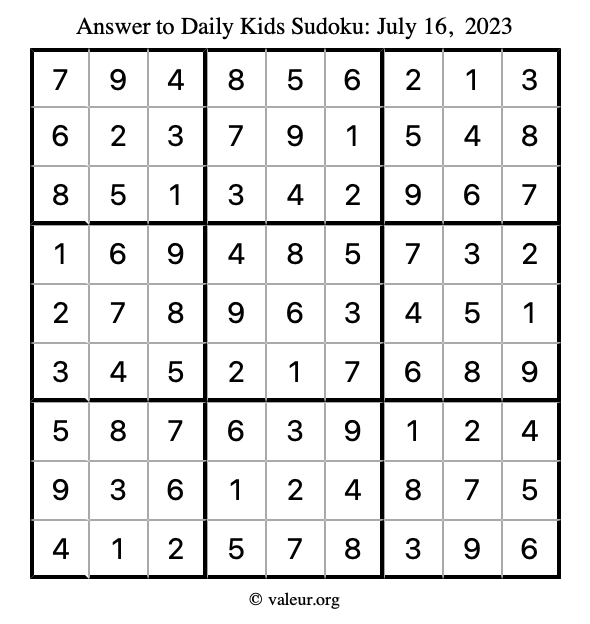 Answer to Daily Kids Sudoku: July 16, 2023

| | | | | | | | | |
|---|---|---|---|---|---|---|---|---|
| 7 | 9 | 4 | 8 | 5 | 6 | 2 | 1 | 3 |
| 6 | 2 | 3 | 7 | 9 | 1 | 5 | 4 | 8 |
| 8 | 5 | 1 | 3 | 4 | 2 | 9 | 6 | 7 |
| 1 | 6 | 9 | 4 | 8 | 5 | 7 | 3 | 2 |
| 2 | 7 | 8 | 9 | 6 | 3 | 4 | 5 | 1 |
| 3 | 4 | 5 | 2 | 1 | 7 | 6 | 8 | 9 |
| 5 | 8 | 7 | 6 | 3 | 9 | 1 | 2 | 4 |
| 9 | 3 | 6 | 1 | 2 | 4 | 8 | 7 | 5 |
| 4 | 1 | 2 | 5 | 7 | 8 | 3 | 9 | 6 |

© valeur.org